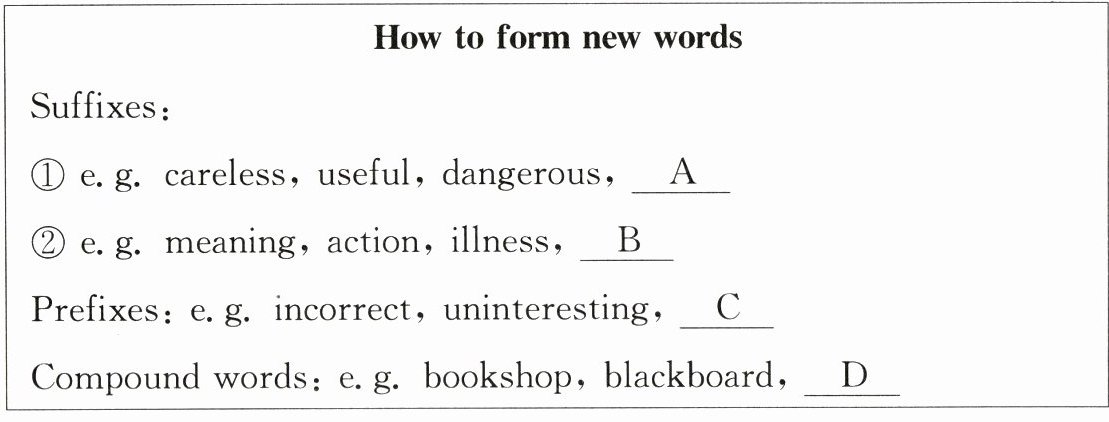 How to form new words

Suffixes:

① e. g. careless, useful, dangerous, A

② e. g. meaning, action, illness, B

Prefixes: e. g. incorrect, uninteresting, C

Compound words: e. g. bookshop, blackboard, D